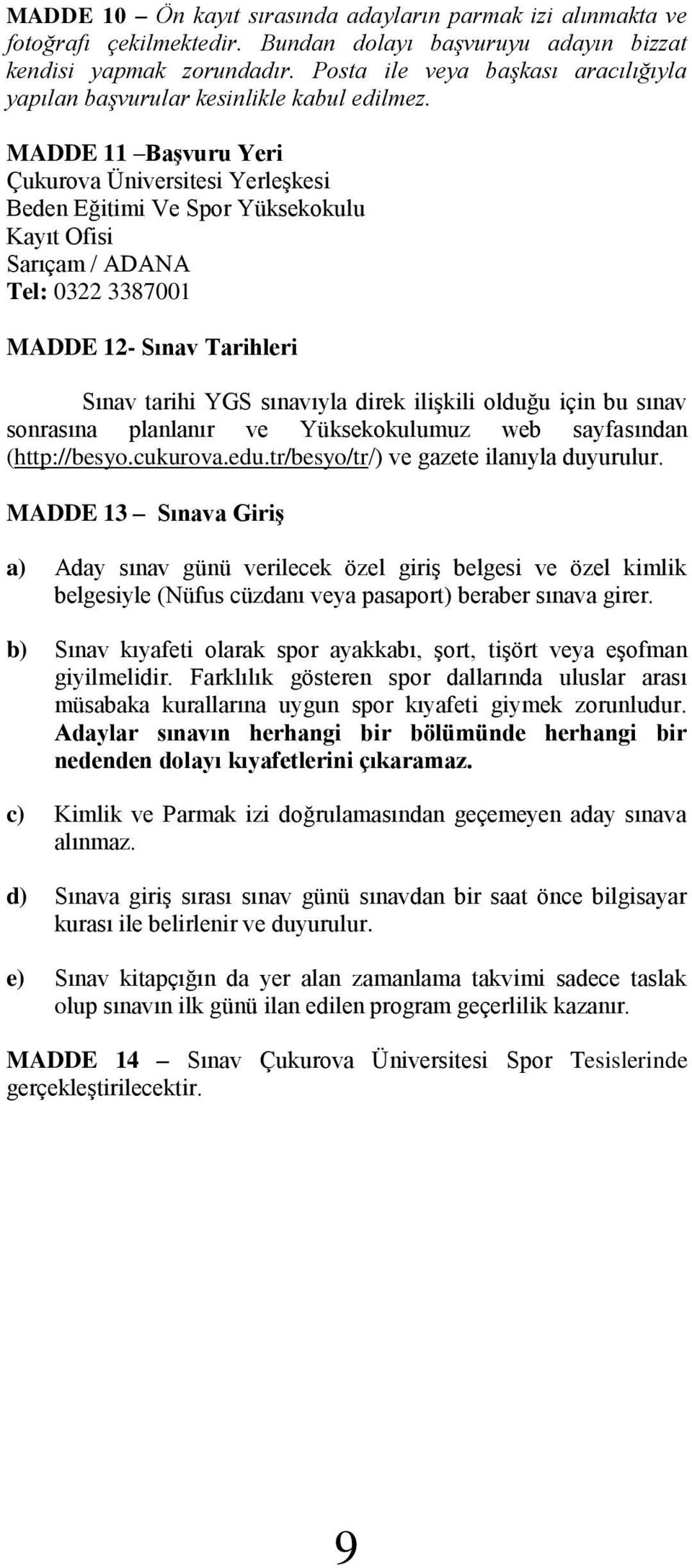 MADDE 10 – Ön kayıt sırasında adayların parmak izi alınmakta ve fotoğrafı çekilmektedir. Bundan dolayı başvuruyu adayın bizzat kendisi yapmak zorundadır. Posta ile veya başkası aracılığıyla yapılan başvurular kesinlikle kabul edilmez.

MADDE 11 –Başvuru Yeri
Çukurova Üniversitesi Yerleşkesi
Beden Eğitimi Ve Spor Yüksekokulu
Kayıt Ofisi
Sarıçam / ADANA
Tel: 0322 3387001

MADDE 12- Sınav Tarihleri

Sınav tarihi YGS sınavıyla direk ilişkili olduğu için bu sınav sonrasına planlanır ve Yüksekokulumuz web sayfasından (http://besyo.cukurova.edu.tr/besyo/tr/) ve gazete ilanıyla duyurulur.

MADDE 13 – Sınava Giriş

a) Aday sınav günü verilecek özel giriş belgesi ve özel kimlik belgesiyle (Nüfus cüzdanı veya pasaport) beraber sınava girer.

b) Sınav kıyafeti olarak spor ayakkabı, şort, tişört veya eşofman giyilmelidir. Farklılık gösteren spor dallarında uluslar arası müsabaka kurallarına uygun spor kıyafeti giymek zorunludur. Adaylar sınavın herhangi bir bölümünde herhangi bir nedenden dolayı kıyafetlerini çıkaramaz.

c) Kimlik ve Parmak izi doğrulamasından geçemeyen aday sınava alınmaz.

d) Sınava giriş sırası sınav günü sınavdan bir saat önce bilgisayar kurası ile belirlenir ve duyurulur.

e) Sınav kitapçığın da yer alan zamanlama takvimi sadece taslak olup sınavın ilk günü ilan edilen program geçerlilik kazanır.

MADDE 14 – Sınav Çukurova Üniversitesi Spor Tesislerinde gerçekleştirilecektir.

9